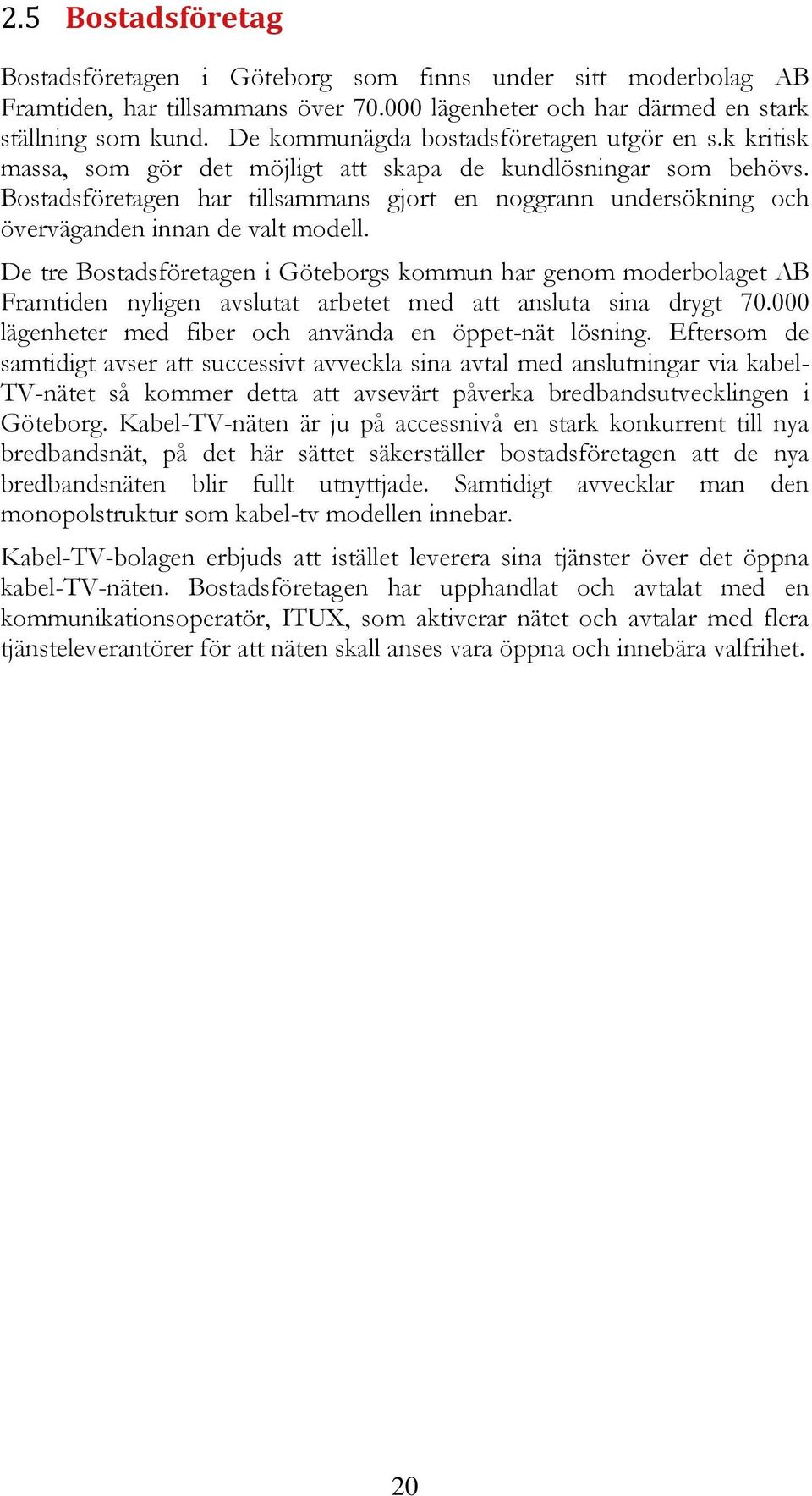 2.5 Bostadsföretag

Bostadsföretagen i Göteborg som finns under sitt moderbolag AB Framtiden, har tillsammans över 70.000 lägenheter och har därmed en stark ställning som kund. De kommunägda bostadsföretagen utgör en s.k kritisk massa, som gör det möjligt att skapa de kundlösningar som behövs. Bostadsföretagen har tillsammans gjort en noggrann undersökning och överväganden innan de valt modell.

De tre Bostadsföretagen i Göteborgs kommun har genom moderbolaget AB Framtiden nyligen avslutat arbetet med att ansluta sina drygt 70.000 lägenheter med fiber och använda en öppet-nät lösning. Eftersom de samtidigt avser att successivt avveckla sina avtal med anslutningar via kabel-TV-nätet så kommer detta att avsevärt påverka bredbandsutvecklingen i Göteborg. Kabel-TV-näten är ju på accessnivå en stark konkurrent till nya bredbandsnät, på det här sättet säkerställer bostadsföretagen att de nya bredbandsnäten blir fullt utnyttjade. Samtidigt avvecklar man den monopolstruktur som kabel-tv modellen innebar.

Kabel-TV-bolagen erbjuds att istället leverera sina tjänster över det öppna kabel-TV-näten. Bostadsföretagen har upphandlat och avtalat med en kommunikationsoperatör, ITUX, som aktiverar nätet och avtalar med flera tjänsteleverantörer för att näten skall anses vara öppna och innebära valfrihet.

20